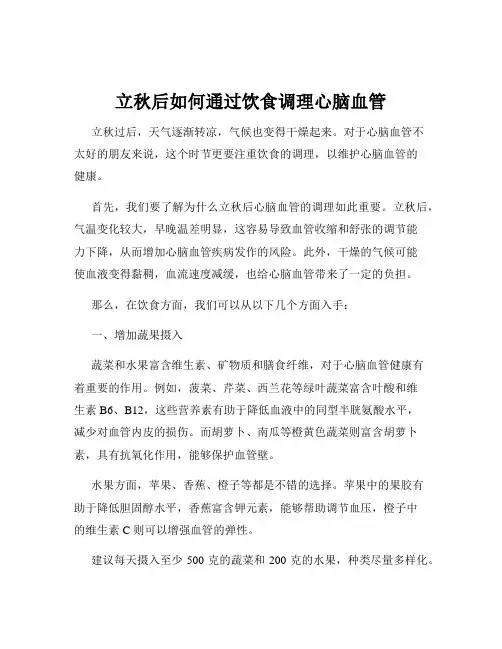 立秋后如何通过饮食调理心脑血管

立秋过后，天气逐渐转凉，气候也变得干燥起来。对于心脑血管不太好的朋友来说，这个时节更要注重饮食的调理，以维护心脑血管的健康。

首先，我们要了解为什么立秋后心脑血管的调理如此重要。立秋后，气温变化较大，早晚温差明显，这容易导致血管收缩和舒张的调节能力下降，从而增加心脑血管疾病发作的风险。此外，干燥的气候可能使血液变得黏稠，血流速度减缓，也给心脑血管带来了一定的负担。

那么，在饮食方面，我们可以从以下几个方面入手：

一、增加蔬果摄入

蔬菜和水果富含维生素、矿物质和膳食纤维，对于心脑血管健康有着重要的作用。例如，菠菜、芹菜、西兰花等绿叶蔬菜富含叶酸和维生素 B6、B12，这些营养素有助于降低血液中的同型半胱氨酸水平，减少对血管内皮的损伤。而胡萝卜、南瓜等橙黄色蔬菜则富含胡萝卜素，具有抗氧化作用，能够保护血管壁。

水果方面，苹果、香蕉、橙子等都是不错的选择。苹果中的果胶有助于降低胆固醇水平，香蕉富含钾元素，能够帮助调节血压，橙子中的维生素 C 则可以增强血管的弹性。

建议每天摄入至少 500 克的蔬菜和 200 克的水果，种类尽量多样化。